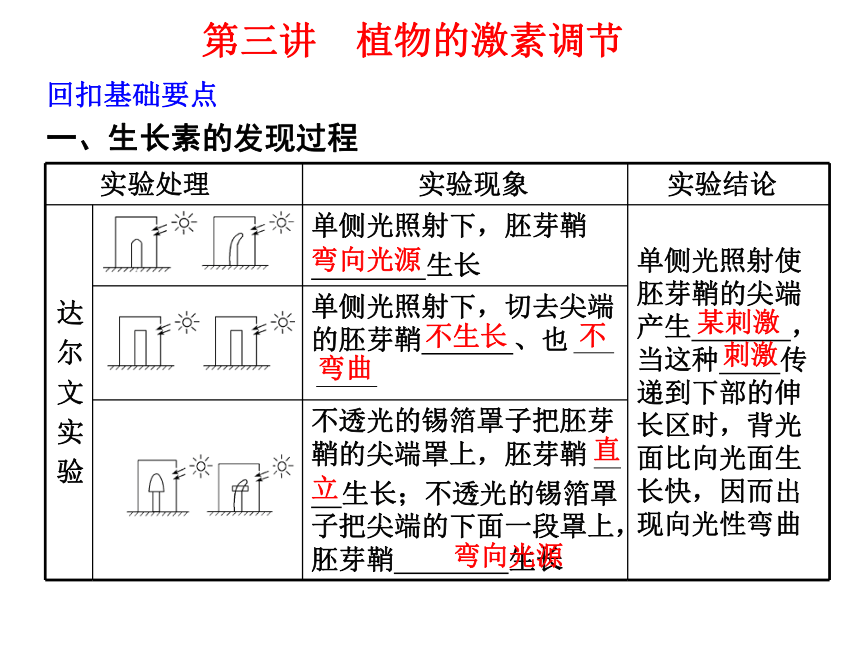 第三讲　植物的激素调节

回扣基础要点

一、生长素的发现过程

| 实验处理 | | 实验现象 | 实验结论 |
|---|---|---|---|
| 达尔文实验 | | 单侧光照射下，胚芽鞘弯向光源生长 | 单侧光照射使胚芽鞘的尖端产生某刺激，当这种刺激传递到下部的伸长区时，背光面比向光面生长快，因而出现向光性弯曲 |
| | | 单侧光照射下，切去尖端的胚芽鞘不生长、也不弯曲 | |
| | | 不透光的锡箔罩子把胚芽鞘的尖端罩上，胚芽鞘直立生长；不透光的锡箔罩子把尖端的下面一段罩上，胚芽鞘弯向光源生长 | |